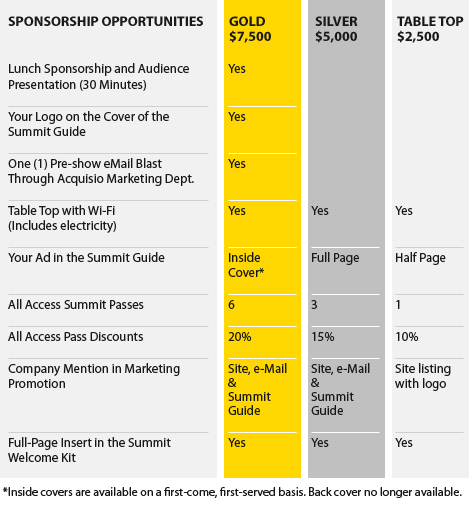 | SPONSORSHIP OPPORTUNITIES | GOLD $7,500 | SILVER $5,000 | TABLE TOP $2,500 |
|---|---|---|---|
| Lunch Sponsorship and Audience Presentation (30 Minutes) | Yes | | |
| Your Logo on the Cover of the Summit Guide | Yes | | |
| One (1) Pre-show eMail Blast Through Acquisio Marketing Dept. | Yes | | |
| Table Top with Wi-Fi (Includes electricity) | Yes | Yes | Yes |
| Your Ad in the Summit Guide | Inside Cover* | Full Page | Half Page |
| All Access Summit Passes | 6 | 3 | 1 |
| All Access Pass Discounts | 20% | 15% | 10% |
| Company Mention in Marketing Promotion | Site, e-Mail & Summit Guide | Site, e-Mail & Summit Guide | Site listing with logo |
| Full-Page Insert in the Summit Welcome Kit | Yes | Yes | Yes |

*Inside covers are available on a first-come, first-served basis. Back cover no longer available.